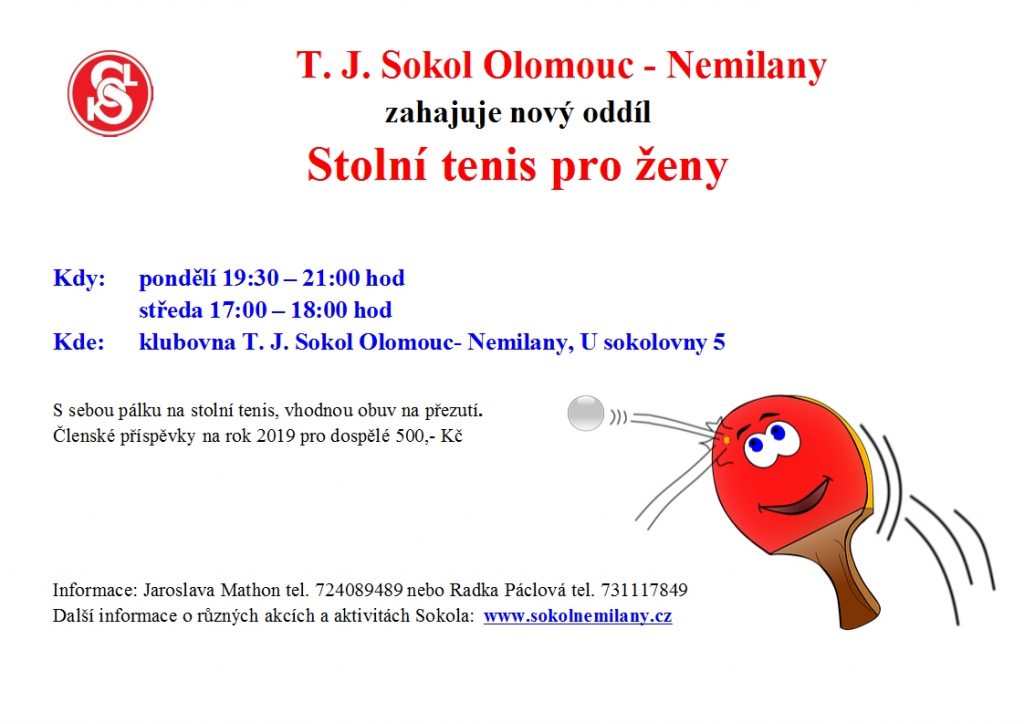 T. J. Sokol Olomouc - Nemilany

zahajuje nový oddíl

Stolní tenis pro ženy

Kdy: pondělí 19:30 – 21:00 hod
středa 17:00 – 18:00 hod
Kde: klubovna T. J. Sokol Olomouc- Nemilany, U sokolovny 5

S sebou pálku na stolní tenis, vhodnou obuv na přezutí.
Členské příspěvky na rok 2019 pro dospělé 500,- Kč

Informace: Jaroslava Mathon tel. 724089489 nebo Radka Páclová tel. 731117849
Další informace o různých akcích a aktivitách Sokola: www.sokolnemilany.cz